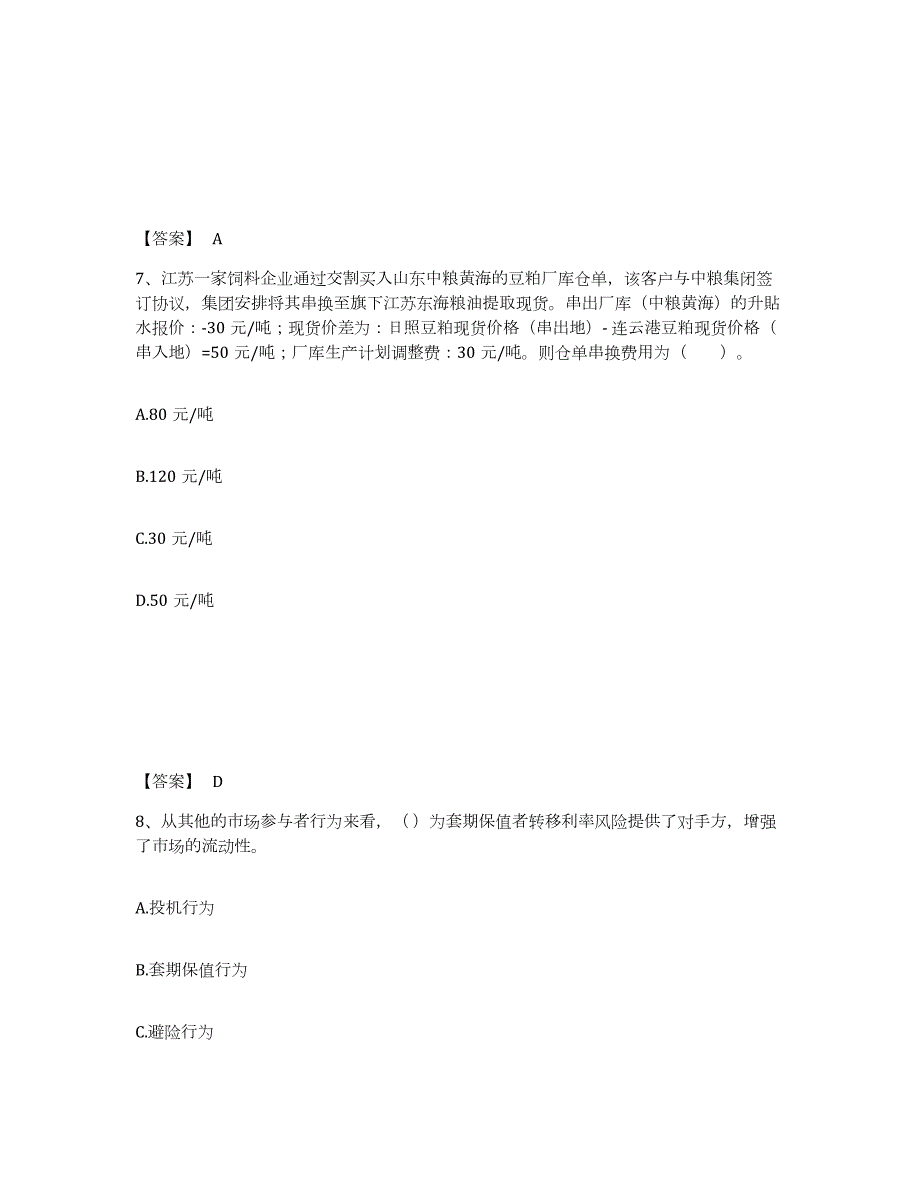 【答案】 A

7、江苏一家饲料企业通过交割买入山东中粮黄海的豆粕厂库仓单，该客户与中粮集团签订协议，集团安排将其串换至旗下江苏东海粮油提取现货。串出厂库（中粮黄海）的升贴水报价：-30 元/吨；现货价差为：日照豆粕现货价格（串出地）- 连云港豆粕现货价格（串入地）=50 元/吨；厂库生产计划调整费：30 元/吨。则仓单串换费用为（　　）。

A.80 元/吨

B.120 元/吨

C.30 元/吨

D.50 元/吨

【答案】 D

8、从其他的市场参与者行为来看，（）为套期保值者转移利率风险提供了对手方，增强了市场的流动性。

A.投机行为

B.套期保值行为

C.避险行为